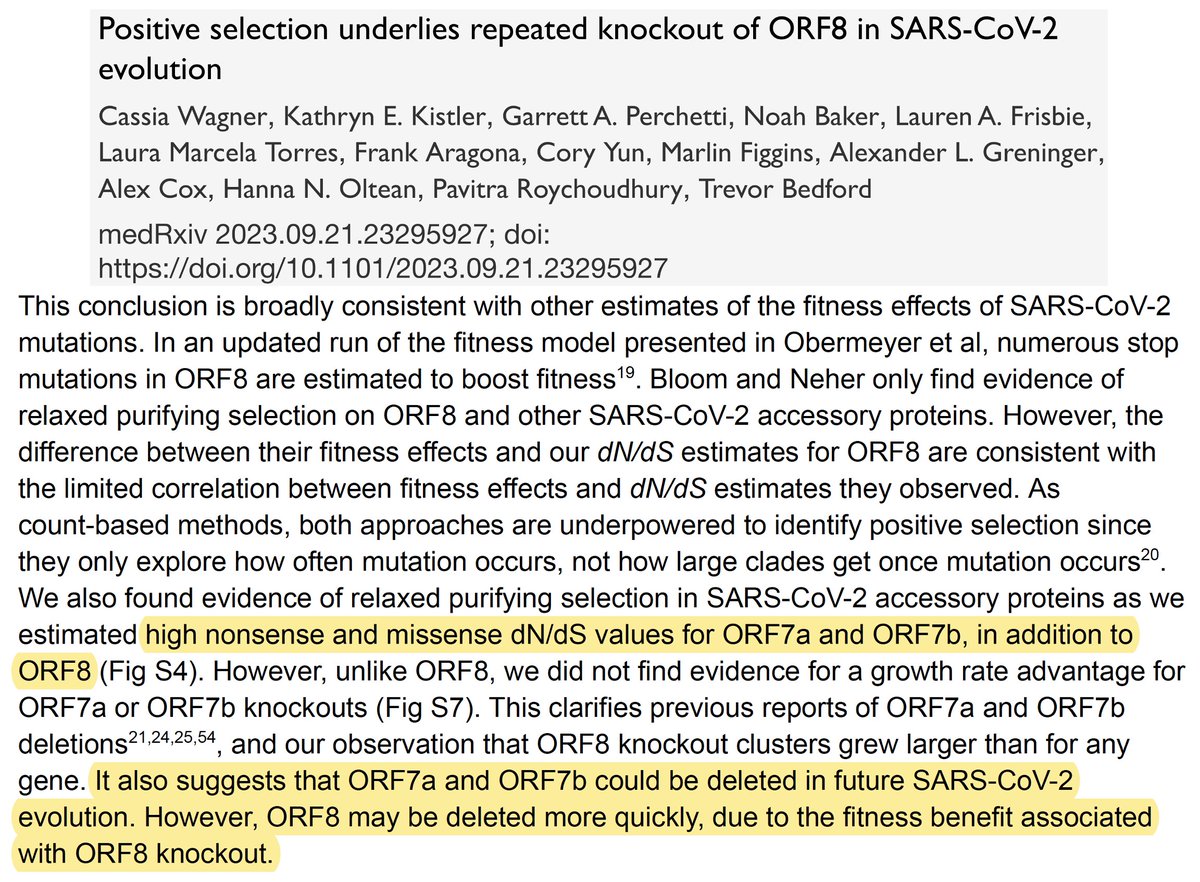 Positive selection underlies repeated knockout of ORF8 in SARS-CoV-2 evolution

Cassia Wagner, Kathryn E. Kistler, Garrett A. Perchetti, Noah Baker, Lauren A. Frisbie, Laura Marcela Torres, Frank Aragona, Cory Yun, Marlin Figgins, Alexander L. Greninger, Alex Cox, Hanna N. Oltean, Pavitra Roychoudhury, Trevor Bedford

medRxiv 2023.09.21.23295927; doi: https://doi.org/10.1101/2023.09.21.23295927

This conclusion is broadly consistent with other estimates of the fitness effects of SARS-CoV-2 mutations. In an updated run of the fitness model presented in Obermeyer et al, numerous stop mutations in ORF8 are estimated to boost fitness$^{19}$. Bloom and Neher only find evidence of relaxed purifying selection on ORF8 and other SARS-CoV-2 accessory proteins. However, the difference between their fitness effects and our dN/dS estimates for ORF8 are consistent with the limited correlation between fitness effects and dN/dS estimates they observed. As count-based methods, both approaches are underpowered to identify positive selection since they only explore how often mutation occurs, not how large clades get once mutation occurs$^{20}$. We also found evidence of relaxed purifying selection in SARS-CoV-2 accessory proteins as we estimated high nonsense and missense dN/dS values for ORF7a and ORF7b, in addition to ORF8 (Fig S4). However, unlike ORF8, we did not find evidence for a growth rate advantage for ORF7a or ORF7b knockouts (Fig S7). This clarifies previous reports of ORF7a and ORF7b deletions$^{21,24,25,54}$, and our observation that ORF8 knockout clusters grew larger than for any gene. It also suggests that ORF7a and ORF7b could be deleted in future SARS-CoV-2 evolution. However, ORF8 may be deleted more quickly, due to the fitness benefit associated with ORF8 knockout.